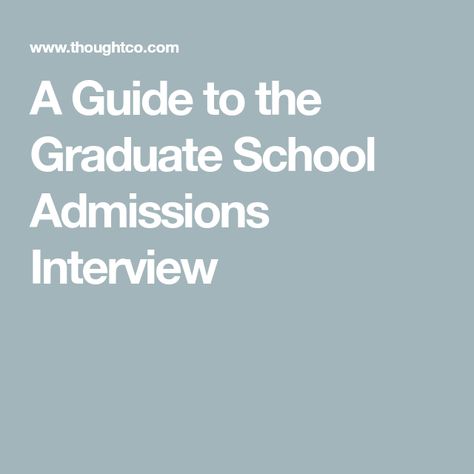 www.thoughtco.com

A Guide to the Graduate School Admissions Interview